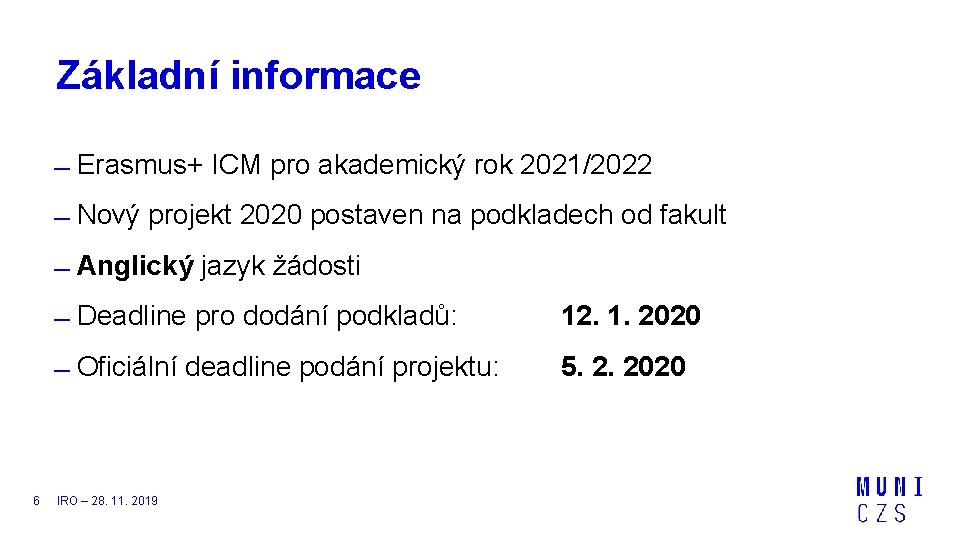 Základní informace

- Erasmus+ ICM pro akademický rok 2021/2022
- Nový projekt 2020 postaven na podkladech od fakult
- Anglický jazyk žádosti
- Deadline pro dodání podkladů: 12. 1. 2020
- Oficiální deadline podání projektu: 5. 2. 2020

6 IRO – 28. 11. 2019

MUNI
CZS